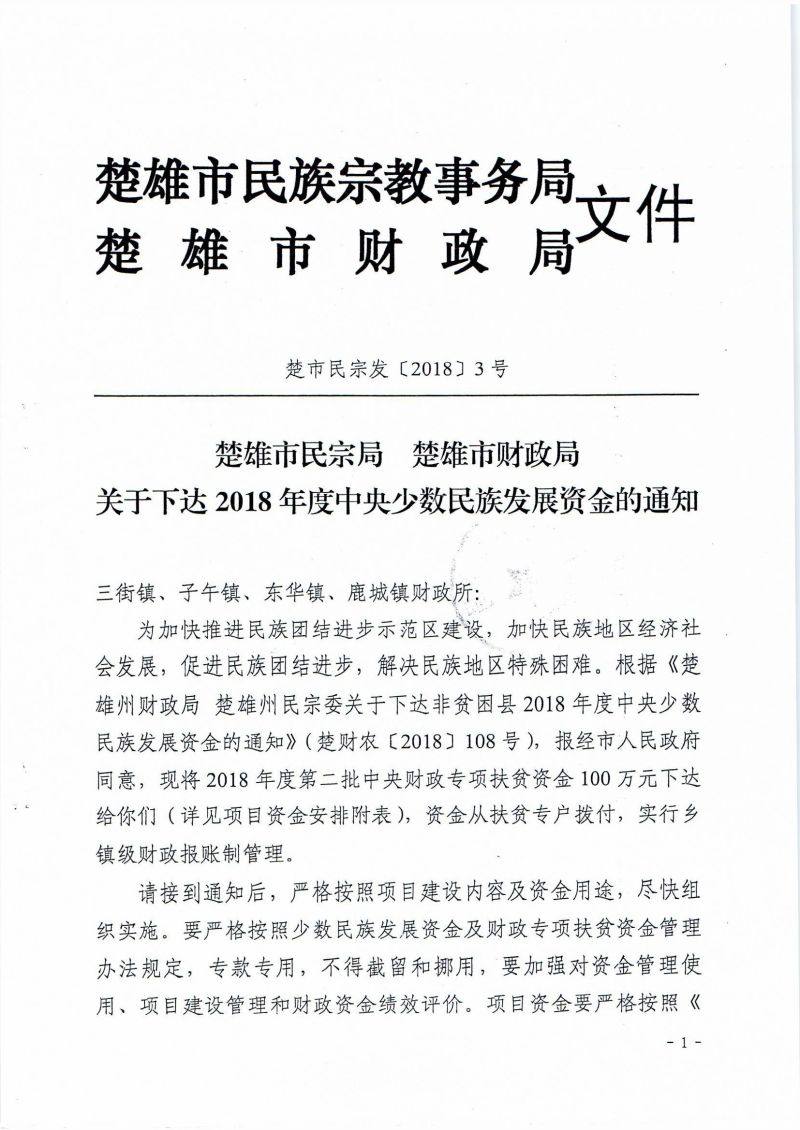 楚雄市民族宗教事务局
楚雄市财政局
文件

楚市民宗发〔2018〕3号

楚雄市民宗局　楚雄市财政局
关于下达2018年度中央少数民族发展资金的通知

三街镇、子午镇、东华镇、鹿城镇财政所：

为加快推进民族团结进步示范区建设，加快民族地区经济社会发展，促进民族团结进步，解决民族地区特殊困难。根据《楚雄州财政局 楚雄州民宗委关于下达非贫困县2018年度中央少数民族发展资金的通知》（楚财农〔2018〕108号），报经市人民政府同意，现将2018年度第二批中央财政专项扶贫资金100万元下达给你们（详见项目资金安排附表），资金从扶贫专户拨付，实行乡镇级财政报账制管理。

请接到通知后，严格按照项目建设内容及资金用途，尽快组织实施。要严格按照少数民族发展资金及财政专项扶贫资金管理办法规定，专款专用，不得截留和挪用，要加强对资金管理使用、项目建设管理和财政资金绩效评价。项目资金要严格按照《

- 1 -